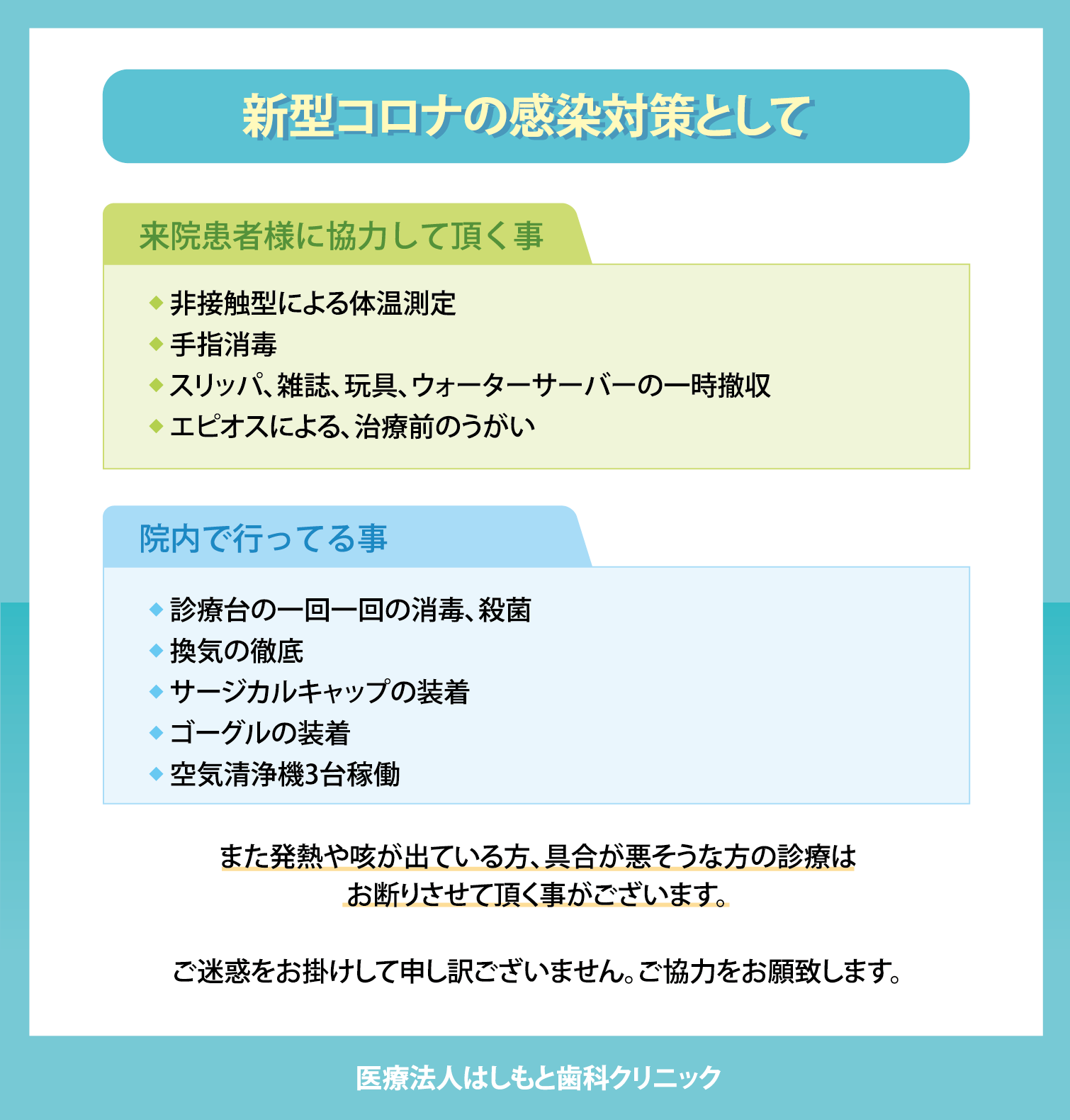 新型コロナの感染対策として

来院患者様に協力して頂く事

◆ 非接触型による体温測定
◆ 手指消毒
◆ スリッパ、雑誌、玩具、ウォーターサーバーの一時撤収
◆ エピオスによる、治療前のうがい

院内で行ってる事

◆ 診療台の一回一回の消毒、殺菌
◆ 換気の徹底
◆ サージカルキャップの装着
◆ ゴーグルの装着
◆ 空気清浄機3台稼働

また発熱や咳が出ている方、具合が悪そうな方の診療はお断りさせて頂く事がございます。

ご迷惑をお掛けして申し訳ございません。ご協力をお願致します。

医療法人はしもと歯科クリニック